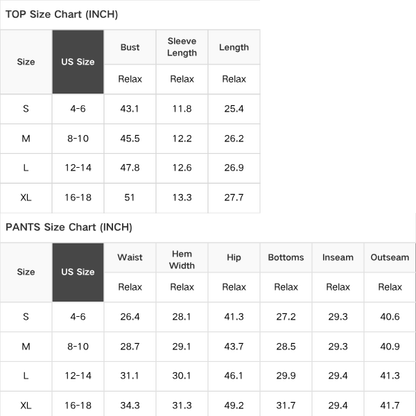 TOP Size Chart (INCH)

| Size | US Size | Bust | Sleeve Length | Length |
|---|---|---|---|---|
| | | Relax | Relax | Relax |
| S | 4-6 | 43.1 | 11.8 | 25.4 |
| M | 8-10 | 45.5 | 12.2 | 26.2 |
| L | 12-14 | 47.8 | 12.6 | 26.9 |
| XL | 16-18 | 51 | 13.3 | 27.7 |

PANTS Size Chart (INCH)

| Size | US Size | Waist | Hem Width | Hip | Bottoms | Inseam | Outseam |
|---|---|---|---|---|---|---|---|
| | | Relax | Relax | Relax | Relax | Relax | Relax |
| S | 4-6 | 26.4 | 28.1 | 41.3 | 27.2 | 29.3 | 40.6 |
| M | 8-10 | 28.7 | 29.1 | 43.7 | 28.5 | 29.3 | 40.9 |
| L | 12-14 | 31.1 | 30.1 | 46.1 | 29.9 | 29.4 | 41.3 |
| XL | 16-18 | 34.3 | 31.3 | 49.2 | 31.7 | 29.4 | 41.7 |